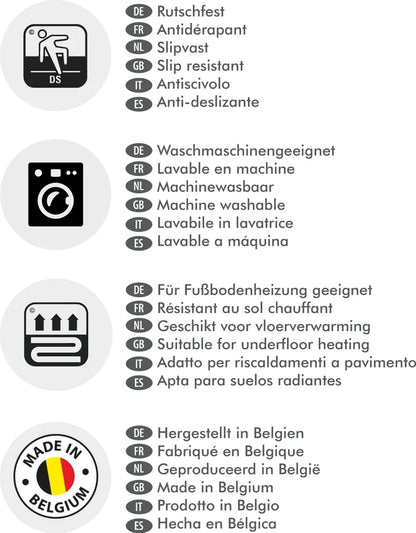 DS

DE Rutschfest
FR Antidérapant
NL Slipvast
GB Slip resistant
IT Antiscivolo
ES Anti-deslizante

DE Waschmaschinengeeignet
FR Lavable en machine
NL Machinewasbaar
GB Machine washable
IT Lavabile in lavatrice
ES Lavable a máquina

DE Für Fußbodenheizung geeignet
FR Résistant au sol chauffant
NL Geschikt voor vloerverwarming
GB Suitable for underfloor heating
IT Adatto per riscaldamenti a pavimento
ES Apta para suelos radiantes

MADE IN BELGIUM

DE Hergestellt in Belgien
FR Fabriqué en Belgique
NL Geproduceerd in België
GB Made in Belgium
IT Prodotto in Belgio
ES Hecha en Bélgica